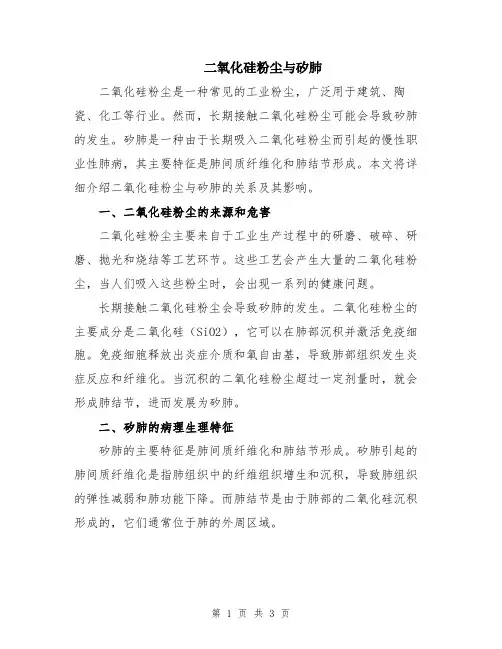 二氧化硅粉尘与矽肺

二氧化硅粉尘是一种常见的工业粉尘，广泛用于建筑、陶瓷、化工等行业。然而，长期接触二氧化硅粉尘可能会导致矽肺的发生。矽肺是一种由于长期吸入二氧化硅粉尘而引起的慢性职业性肺病，其主要特征是肺间质纤维化和肺结节形成。本文将详细介绍二氧化硅粉尘与矽肺的关系及其影响。

一、二氧化硅粉尘的来源和危害

二氧化硅粉尘主要来自于工业生产过程中的研磨、破碎、研磨、抛光和烧结等工艺环节。这些工艺会产生大量的二氧化硅粉尘，当人们吸入这些粉尘时，会出现一系列的健康问题。

长期接触二氧化硅粉尘会导致矽肺的发生。二氧化硅粉尘的主要成分是二氧化硅（SiO2），它可以在肺部沉积并激活免疫细胞。免疫细胞释放出炎症介质和氧自由基，导致肺部组织发生炎症反应和纤维化。当沉积的二氧化硅粉尘超过一定剂量时，就会形成肺结节，进而发展为矽肺。

二、矽肺的病理生理特征

矽肺的主要特征是肺间质纤维化和肺结节形成。矽肺引起的肺间质纤维化是指肺组织中的纤维组织增生和沉积，导致肺组织的弹性减弱和肺功能下降。而肺结节是由于肺部的二氧化硅沉积形成的，它们通常位于肺的外周区域。

第 1 页 共 3 页